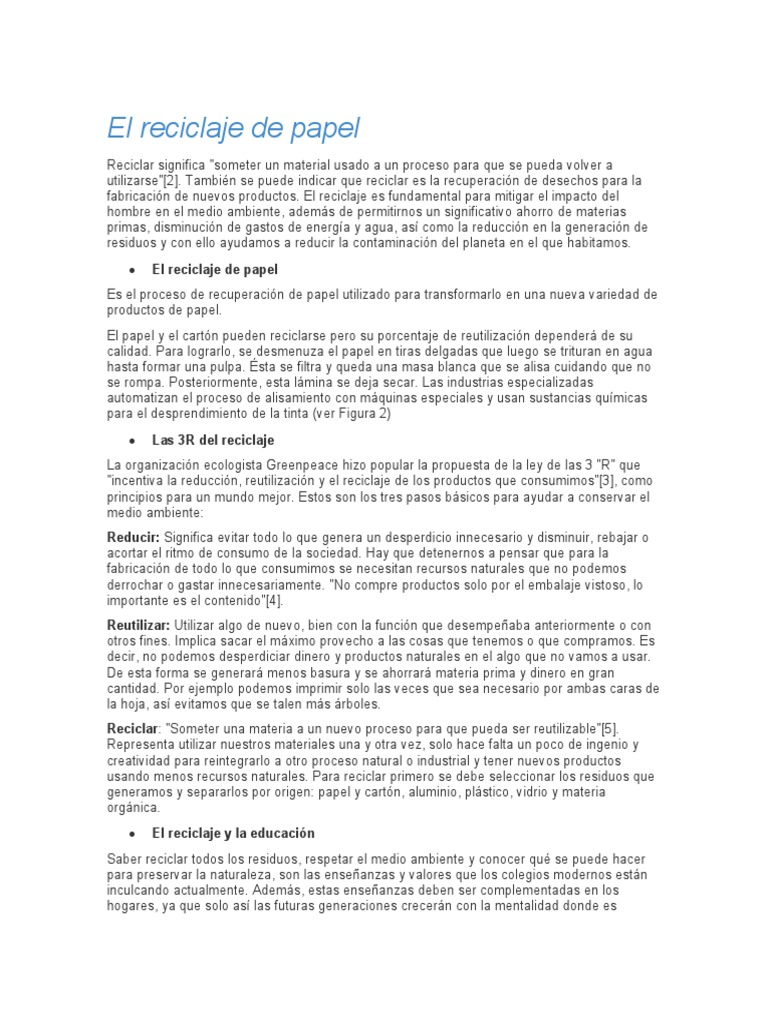 El reciclaje de papel

Reciclar significa "someter un material usado a un proceso para que se pueda volver a utilizarse"[2]. También se puede indicar que reciclar es la recuperación de desechos para la fabricación de nuevos productos. El reciclaje es fundamental para mitigar el impacto del hombre en el medio ambiente, además de permitirnos un significativo ahorro de materias primas, disminución de gastos de energía y agua, así como la reducción en la generación de residuos y con ello ayudamos a reducir la contaminación del planeta en el que habitamos.

• El reciclaje de papel

Es el proceso de recuperación de papel utilizado para transformarlo en una nueva variedad de productos de papel.

El papel y el cartón pueden reciclarse pero su porcentaje de reutilización dependerá de su calidad. Para lograrlo, se desmenuza el papel en tiras delgadas que luego se trituran en agua hasta formar una pulpa. Ésta se filtra y queda una masa blanca que se alisa cuidando que no se rompa. Posteriormente, esta lámina se deja secar. Las industrias especializadas automatizan el proceso de alisamiento con máquinas especiales y usan sustancias químicas para el desprendimiento de la tinta (ver Figura 2)

• Las 3R del reciclaje

La organización ecologista Greenpeace hizo popular la propuesta de la ley de las 3 "R" que "incentiva la reducción, reutilización y el reciclaje de los productos que consumimos"[3], como principios para un mundo mejor. Estos son los tres pasos básicos para ayudar a conservar el medio ambiente:

Reducir: Significa evitar todo lo que genera un desperdicio innecesario y disminuir, rebajar o acortar el ritmo de consumo de la sociedad. Hay que detenernos a pensar que para la fabricación de todo lo que consumimos se necesitan recursos naturales que no podemos derrochar o gastar innecesariamente. "No compre productos solo por el embalaje vistoso, lo importante es el contenido"[4].

Reutilizar: Utilizar algo de nuevo, bien con la función que desempeñaba anteriormente o con otros fines. Implica sacar el máximo provecho a las cosas que tenemos o que compramos. Es decir, no podemos desperdiciar dinero y productos naturales en el algo que no vamos a usar. De esta forma se generará menos basura y se ahorrará materia prima y dinero en gran cantidad. Por ejemplo podemos imprimir solo las veces que sea necesario por ambas caras de la hoja, así evitamos que se talen más árboles.

Reciclar: "Someter una materia a un nuevo proceso para que pueda ser reutilizable"[5]. Representa utilizar nuestros materiales una y otra vez, solo hace falta un poco de ingenio y creatividad para reintegrarlo a otro proceso natural o industrial y tener nuevos productos usando menos recursos naturales. Para reciclar primero se debe seleccionar los residuos que generamos y separarlos por origen: papel y cartón, aluminio, plástico, vidrio y materia orgánica.

• El reciclaje y la educación

Saber reciclar todos los residuos, respetar el medio ambiente y conocer qué se puede hacer para preservar la naturaleza, son las enseñanzas y valores que los colegios modernos están inculcando actualmente. Además, estas enseñanzas deben ser complementadas en los hogares, ya que solo así las futuras generaciones crecerán con la mentalidad donde es